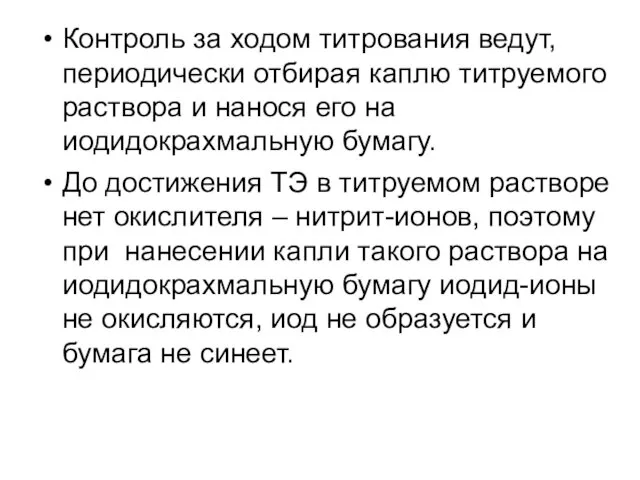 • Контроль за ходом титрования ведут, периодически отбирая каплю титруемого раствора и нанося его на иодидокрахмальную бумагу.

• До достижения ТЭ в титруемом растворе нет окислителя – нитрит-ионов, поэтому при нанесении капли такого раствора на иодидокрахмальную бумагу иодид-ионы не окисляются, иод не образуется и бумага не синеет.